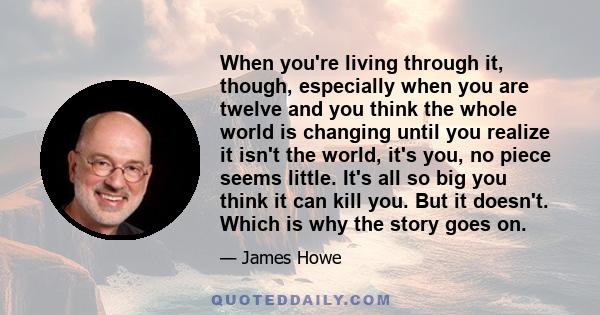 When you're living through it, though, especially when you are twelve and you think the whole world is changing until you realize it isn't the world, it's you, no piece seems little. It's all so big you think it can kill you. But it doesn't. Which is why the story goes on.

— James Howe

QUOTEDDAILY.COM